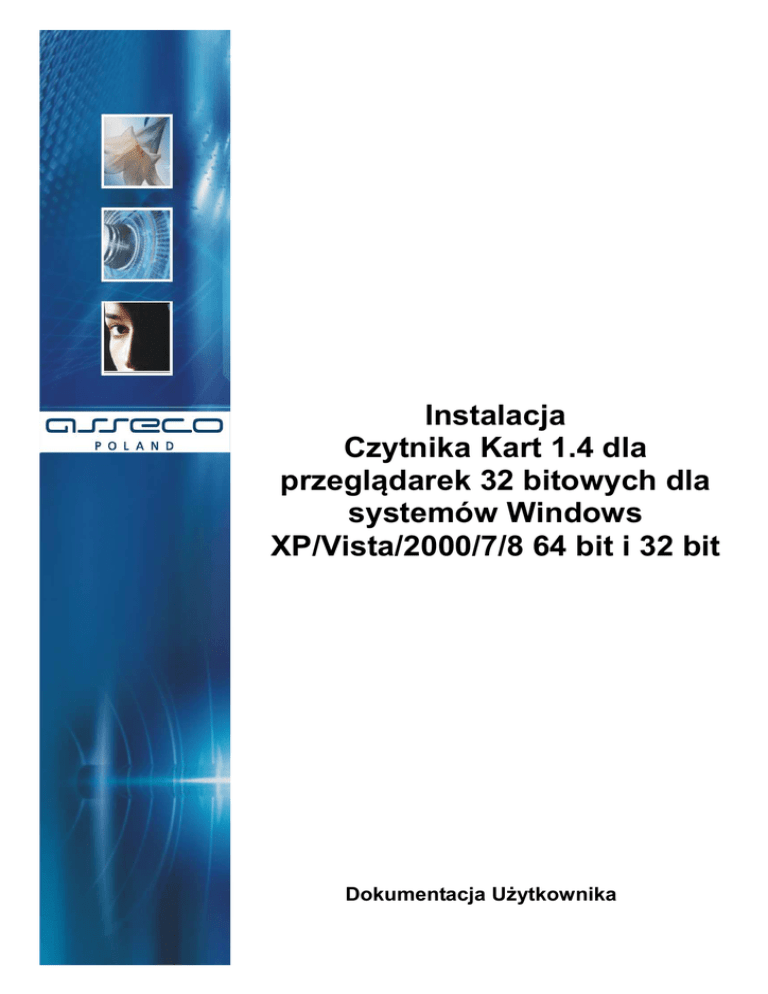 asseco
POLAND

Instalacja
Czytnika Kart 1.4 dla
przeglądarek 32 bitowych dla
systemów Windows
XP/Vista/2000/7/8 64 bit i 32 bit

Dokumentacja Użytkownika